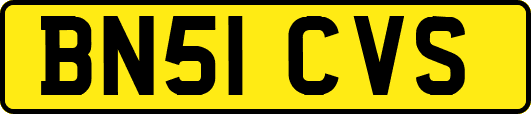 BN51 CVS